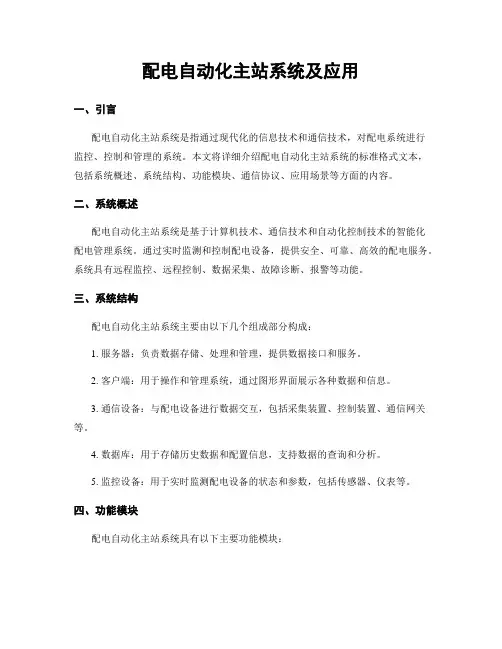 配电自动化主站系统及应用

一、引言

配电自动化主站系统是指通过现代化的信息技术和通信技术，对配电系统进行监控、控制和管理的系统。本文将详细介绍配电自动化主站系统的标准格式文本，包括系统概述、系统结构、功能模块、通信协议、应用场景等方面的内容。

二、系统概述

配电自动化主站系统是基于计算机技术、通信技术和自动化控制技术的智能化配电管理系统。通过实时监测和控制配电设备，提供安全、可靠、高效的配电服务。系统具有远程监控、远程控制、数据采集、故障诊断、报警等功能。

三、系统结构

配电自动化主站系统主要由以下几个组成部分构成：

1. 服务器：负责数据存储、处理和管理，提供数据接口和服务。

2. 客户端：用于操作和管理系统，通过图形界面展示各种数据和信息。

3. 通信设备：与配电设备进行数据交互，包括采集装置、控制装置、通信网关等。

4. 数据库：用于存储历史数据和配置信息，支持数据的查询和分析。

5. 监控设备：用于实时监测配电设备的状态和参数，包括传感器、仪表等。

四、功能模块

配电自动化主站系统具有以下主要功能模块：